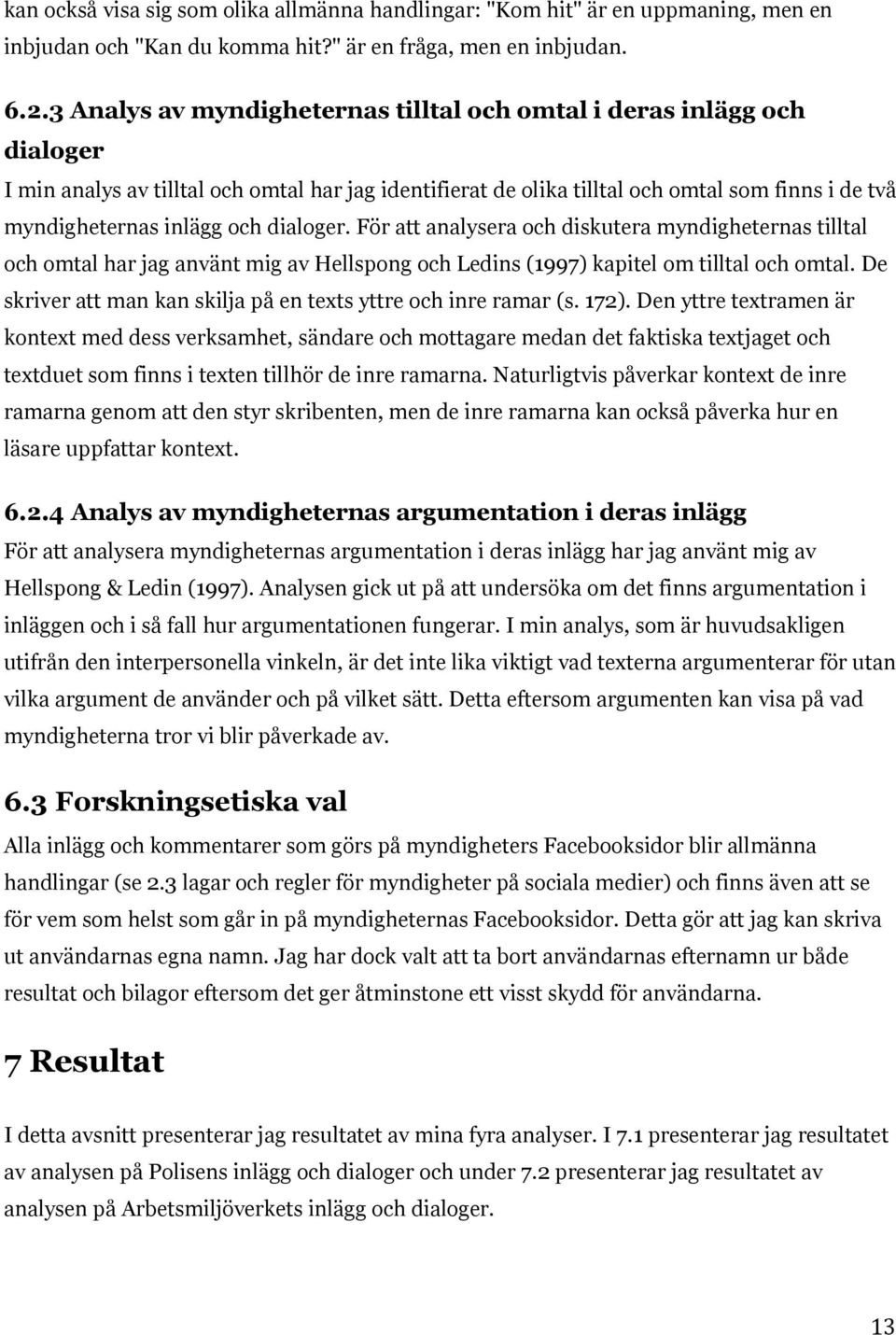 kan också visa sig som olika allmänna handlingar: "Kom hit" är en uppmaning, men en inbjudan och "Kan du komma hit?" är en fråga, men en inbjudan.

6.2.3 Analys av myndigheternas tilltal och omtal i deras inlägg och dialoger

I min analys av tilltal och omtal har jag identifierat de olika tilltal och omtal som finns i de två myndigheternas inlägg och dialoger. För att analysera och diskutera myndigheternas tilltal och omtal har jag använt mig av Hellspong och Ledins (1997) kapitel om tilltal och omtal. De skriver att man kan skilja på en texts yttre och inre ramar (s. 172). Den yttre textramen är kontext med dess verksamhet, sändare och mottagare medan det faktiska textjaget och textduet som finns i texten tillhör de inre ramarna. Naturligtvis påverkar kontext de inre ramarna genom att den styr skribenten, men de inre ramarna kan också påverka hur en läsare uppfattar kontext.

6.2.4 Analys av myndigheternas argumentation i deras inlägg

För att analysera myndigheternas argumentation i deras inlägg har jag använt mig av Hellspong & Ledin (1997). Analysen gick ut på att undersöka om det finns argumentation i inläggen och i så fall hur argumentationen fungerar. I min analys, som är huvudsakligen utifrån den interpersonella vinkeln, är det inte lika viktigt vad texterna argumenterar för utan vilka argument de använder och på vilket sätt. Detta eftersom argumenten kan visa på vad myndigheterna tror vi blir påverkade av.

6.3 Forskningsetiska val

Alla inlägg och kommentarer som görs på myndigheters Facebooksidor blir allmänna handlingar (se 2.3 lagar och regler för myndigheter på sociala medier) och finns även att se för vem som helst som går in på myndigheternas Facebooksidor. Detta gör att jag kan skriva ut användarnas egna namn. Jag har dock valt att ta bort användarnas efternamn ur både resultat och bilagor eftersom det ger åtminstone ett visst skydd för användarna.

7 Resultat

I detta avsnitt presenterar jag resultatet av mina fyra analyser. I 7.1 presenterar jag resultatet av analysen på Polisens inlägg och dialoger och under 7.2 presenterar jag resultatet av analysen på Arbetsmiljöverkets inlägg och dialoger.

13